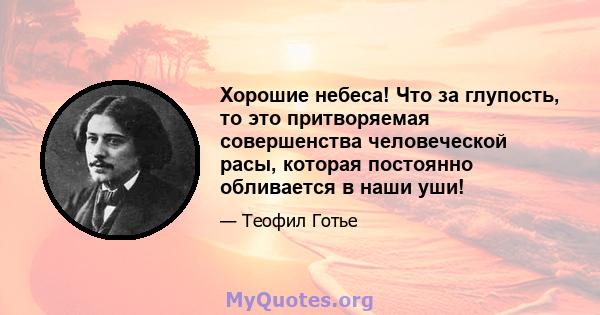 Хорошие небеса! Что за глупость, то это притворяемая совершенства человеческой расы, которая постоянно обливается в наши уши!

— Теофил Готье

MyQuotes.org